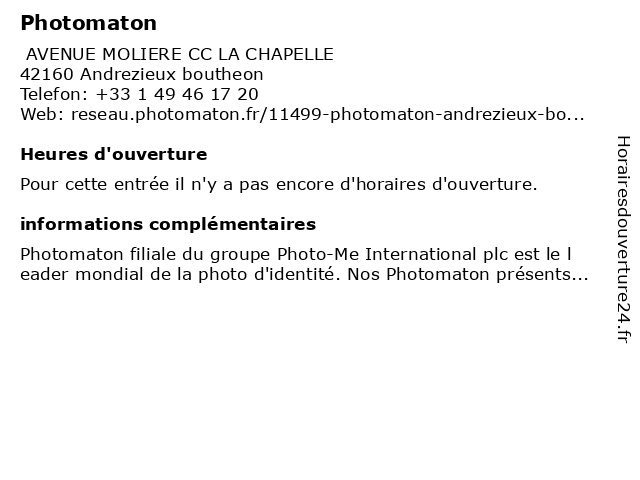 Photomaton

AVENUE MOLIERE CC LA CHAPELLE
42160 Andrezieux boutheon
Telefon: +33 1 49 46 17 20
Web: reseau.photomaton.fr/11499-photomaton-andrezieux-bo...

Heures d'ouverture

Pour cette entrée il n'y a pas encore d'horaires d'ouverture.

informations complémentaires

Photomaton filiale du groupe Photo-Me International plc est le l eader mondial de la photo d'identité. Nos Photomaton présents...

Horairesdouverture24.fr